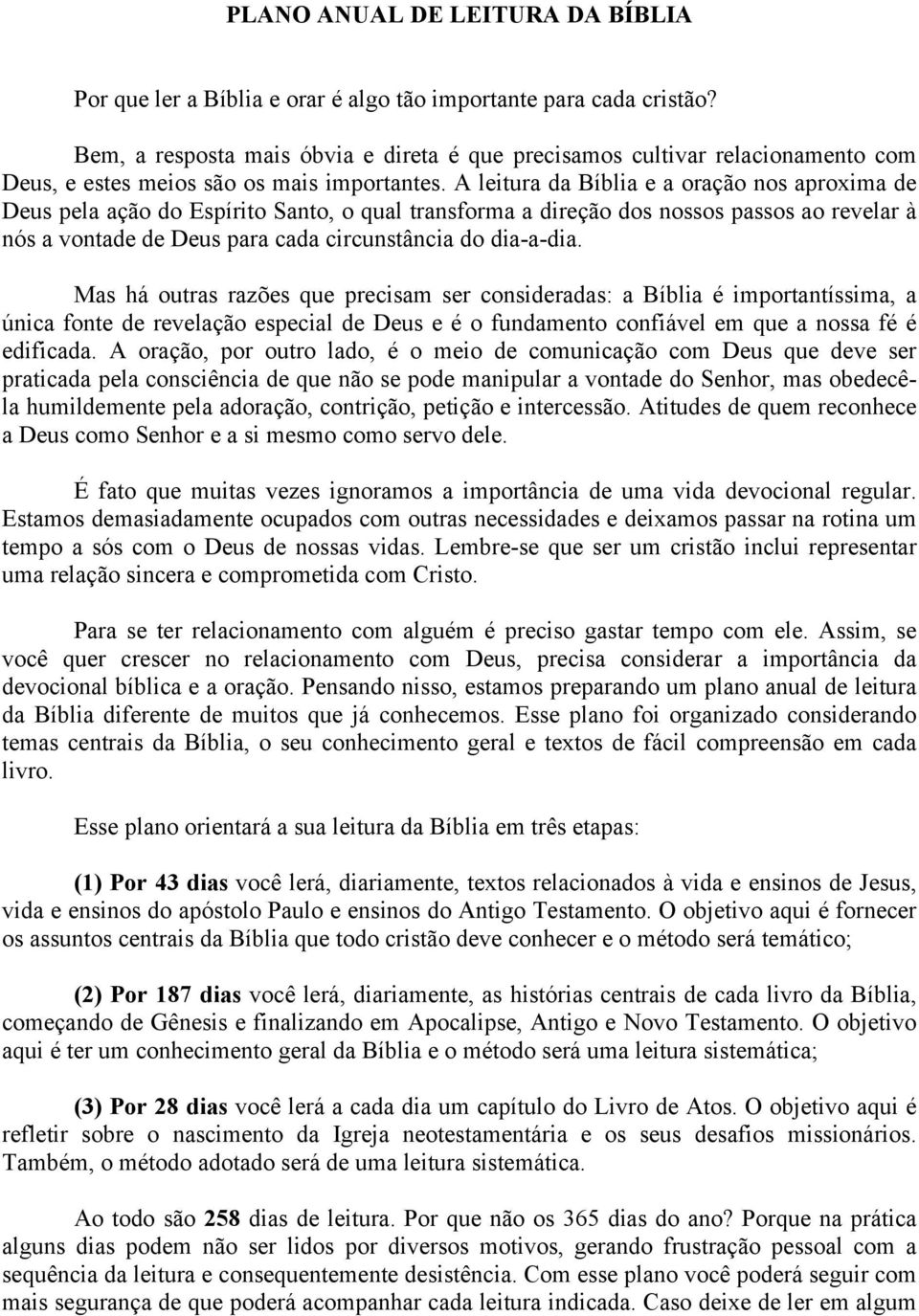 PLANO ANUAL DE LEITURA DA BÍBLIA

Por que ler a Bíblia e orar é algo tão importante para cada cristão?

Bem, a resposta mais óbvia e direta é que precisamos cultivar relacionamento com Deus, e estes meios são os mais importantes. A leitura da Bíblia e a oração nos aproxima de Deus pela ação do Espírito Santo, o qual transforma a direção dos nossos passos ao revelar à nós a vontade de Deus para cada circunstância do dia-a-dia.

Mas há outras razões que precisam ser consideradas: a Bíblia é importantíssima, a única fonte de revelação especial de Deus e é o fundamento confiável em que a nossa fé é edificada. A oração, por outro lado, é o meio de comunicação com Deus que deve ser praticada pela consciência de que não se pode manipular a vontade do Senhor, mas obedecê-la humildemente pela adoração, contrição, petição e intercessão. Atitudes de quem reconhece a Deus como Senhor e a si mesmo como servo dele.

É fato que muitas vezes ignoramos a importância de uma vida devocional regular. Estamos demasiadamente ocupados com outras necessidades e deixamos passar na rotina um tempo a sós com o Deus de nossas vidas. Lembre-se que ser um cristão inclui representar uma relação sincera e comprometida com Cristo.

Para se ter relacionamento com alguém é preciso gastar tempo com ele. Assim, se você quer crescer no relacionamento com Deus, precisa considerar a importância da devocional bíblica e a oração. Pensando nisso, estamos preparando um plano anual de leitura da Bíblia diferente de muitos que já conhecemos. Esse plano foi organizado considerando temas centrais da Bíblia, o seu conhecimento geral e textos de fácil compreensão em cada livro.

Esse plano orientará a sua leitura da Bíblia em três etapas:

(1) Por 43 dias você lerá, diariamente, textos relacionados à vida e ensinos de Jesus, vida e ensinos do apóstolo Paulo e ensinos do Antigo Testamento. O objetivo aqui é fornecer os assuntos centrais da Bíblia que todo cristão deve conhecer e o método será temático;

(2) Por 187 dias você lerá, diariamente, as histórias centrais de cada livro da Bíblia, começando de Gênesis e finalizando em Apocalipse, Antigo e Novo Testamento. O objetivo aqui é ter um conhecimento geral da Bíblia e o método será uma leitura sistemática;

(3) Por 28 dias você lerá a cada dia um capítulo do Livro de Atos. O objetivo aqui é refletir sobre o nascimento da Igreja neotestamentária e os seus desafios missionários. Também, o método adotado será de uma leitura sistemática.

Ao todo são 258 dias de leitura. Por que não os 365 dias do ano? Porque na prática alguns dias podem não ser lidos por diversos motivos, gerando frustração pessoal com a sequência da leitura e consequentemente desistência. Com esse plano você poderá seguir com mais segurança de que poderá acompanhar cada leitura indicada. Caso deixe de ler em algum